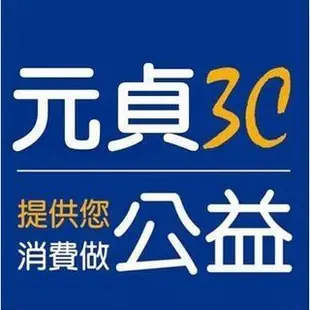 元貞3C

提供您
消費做
公益